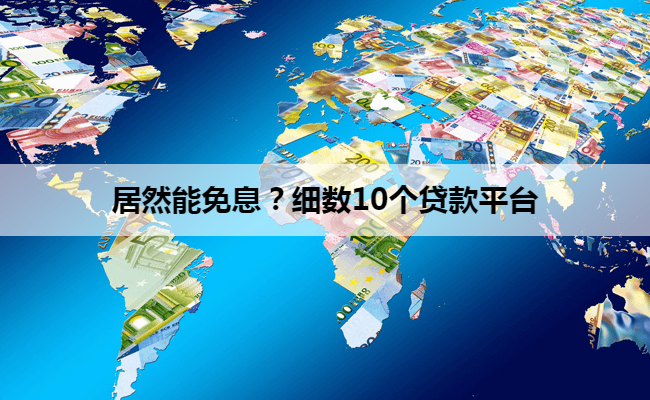 居然能免息？细数10个贷款平台